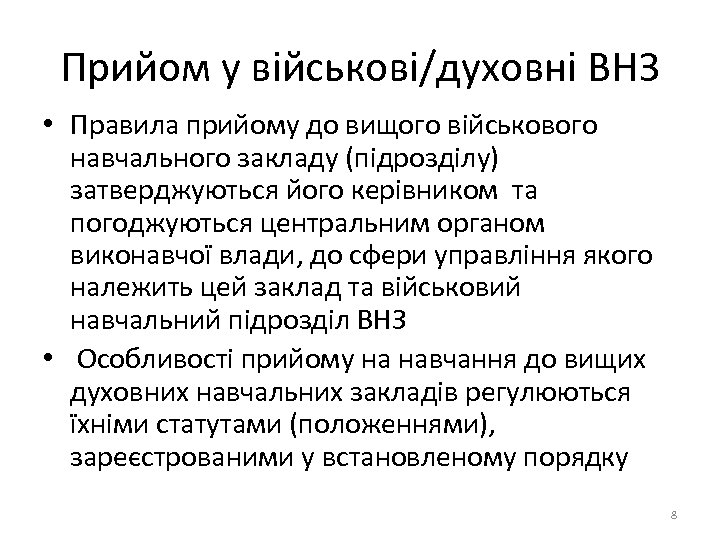 Прийом у військові/духовні ВНЗ

• Правила прийому до вищого військового навчального закладу (підрозділу) затверджуються його керівником та погоджуються центральним органом виконавчої влади, до сфери управління якого належить цей заклад та військовий навчальний підрозділ ВНЗ

• Особливості прийому на навчання до вищих духовних навчальних закладів регулюються їхніми статутами (положеннями), зареєстрованими у встановленому порядку

8